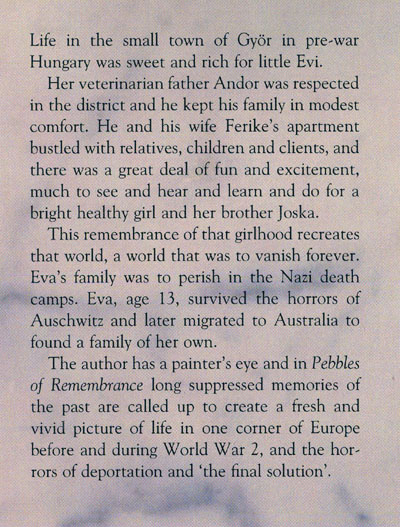 Life in the small town of Györ in pre-war Hungary was sweet and rich for little Evi.

Her veterinarian father Andor was respected in the district and he kept his family in modest comfort. He and his wife Ferike's apartment bustled with relatives, children and clients, and there was a great deal of fun and excitement, much to see and hear and learn and do for a bright healthy girl and her brother Joska.

This remembrance of that girlhood recreates that world, a world that was to vanish forever. Eva's family was to perish in the Nazi death camps. Eva, age 13, survived the horrors of Auschwitz and later migrated to Australia to found a family of her own.

The author has a painter's eye and in Pebbles of Remembrance long suppressed memories of the past are called up to create a fresh and vivid picture of life in one corner of Europe before and during World War 2, and the horrors of deportation and 'the final solution'.